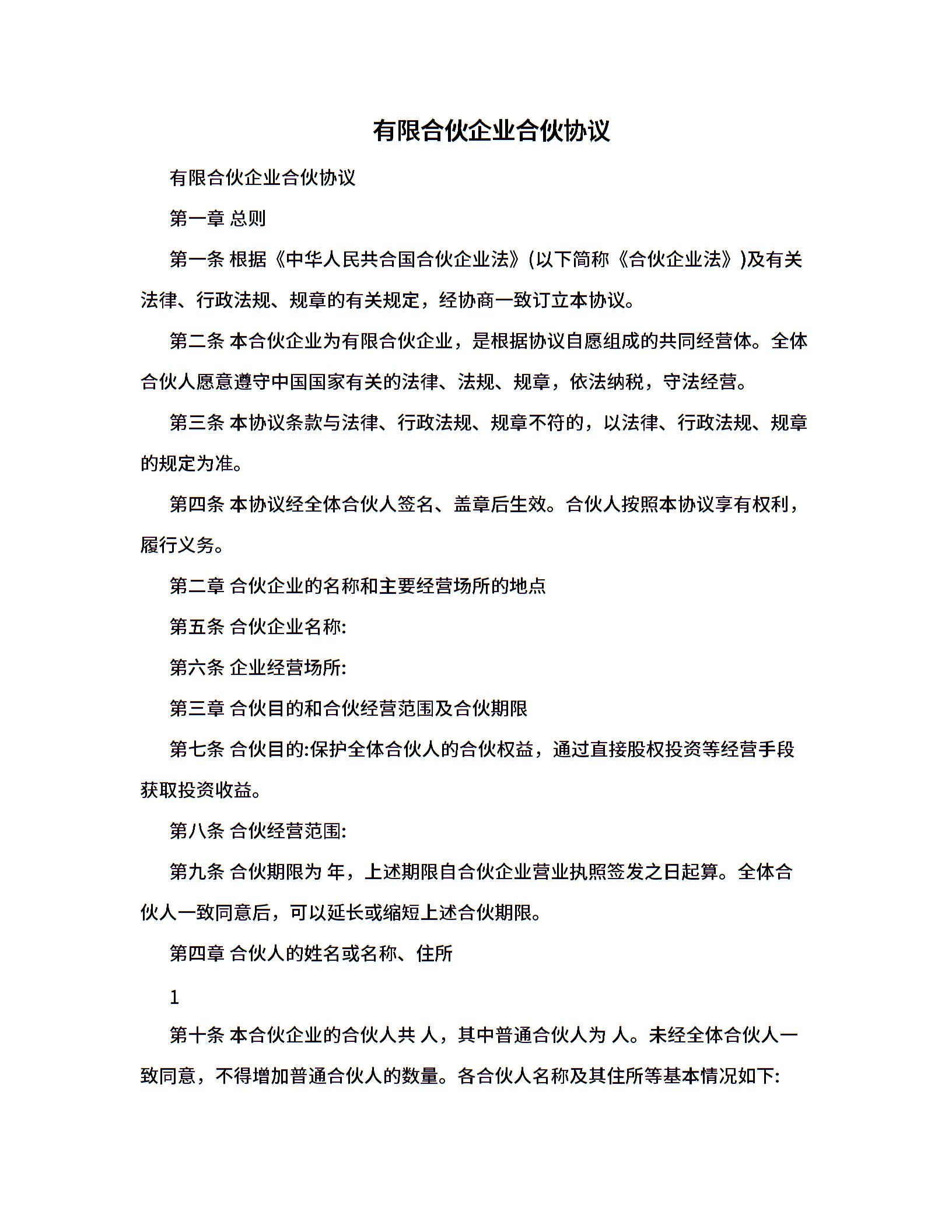 有限合伙企业合伙协议

有限合伙企业合伙协议

第一章 总则

第一条 根据《中华人民共合国合伙企业法》(以下简称《合伙企业法》)及有关法律、行政法规、规章的有关规定，经协商一致订立本协议。

第二条 本合伙企业为有限合伙企业，是根据协议自愿组成的共同经营体。全体合伙人愿意遵守中国国家有关的法律、法规、规章，依法纳税，守法经营。

第三条 本协议条款与法律、行政法规、规章不符的，以法律、行政法规、规章的规定为准。

第四条 本协议经全体合伙人签名、盖章后生效。合伙人按照本协议享有权利，履行义务。

第二章 合伙企业的名称和主要经营场所的地点

第五条 合伙企业名称:

第六条 企业经营场所:

第三章 合伙目的和合伙经营范围及合伙期限

第七条 合伙目的:保护全体合伙人的合伙权益，通过直接股权投资等经营手段获取投资收益。

第八条 合伙经营范围:

第九条 合伙期限为 年，上述期限自合伙企业营业执照签发之日起算。全体合伙人一致同意后，可以延长或缩短上述合伙期限。

第四章 合伙人的姓名或名称、住所

1

第十条 本合伙企业的合伙人共 人，其中普通合伙人为 人。未经全体合伙人一致同意，不得增加普通合伙人的数量。各合伙人名称及其住所等基本情况如下: